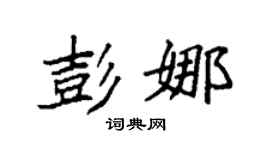 彭娜

词典网